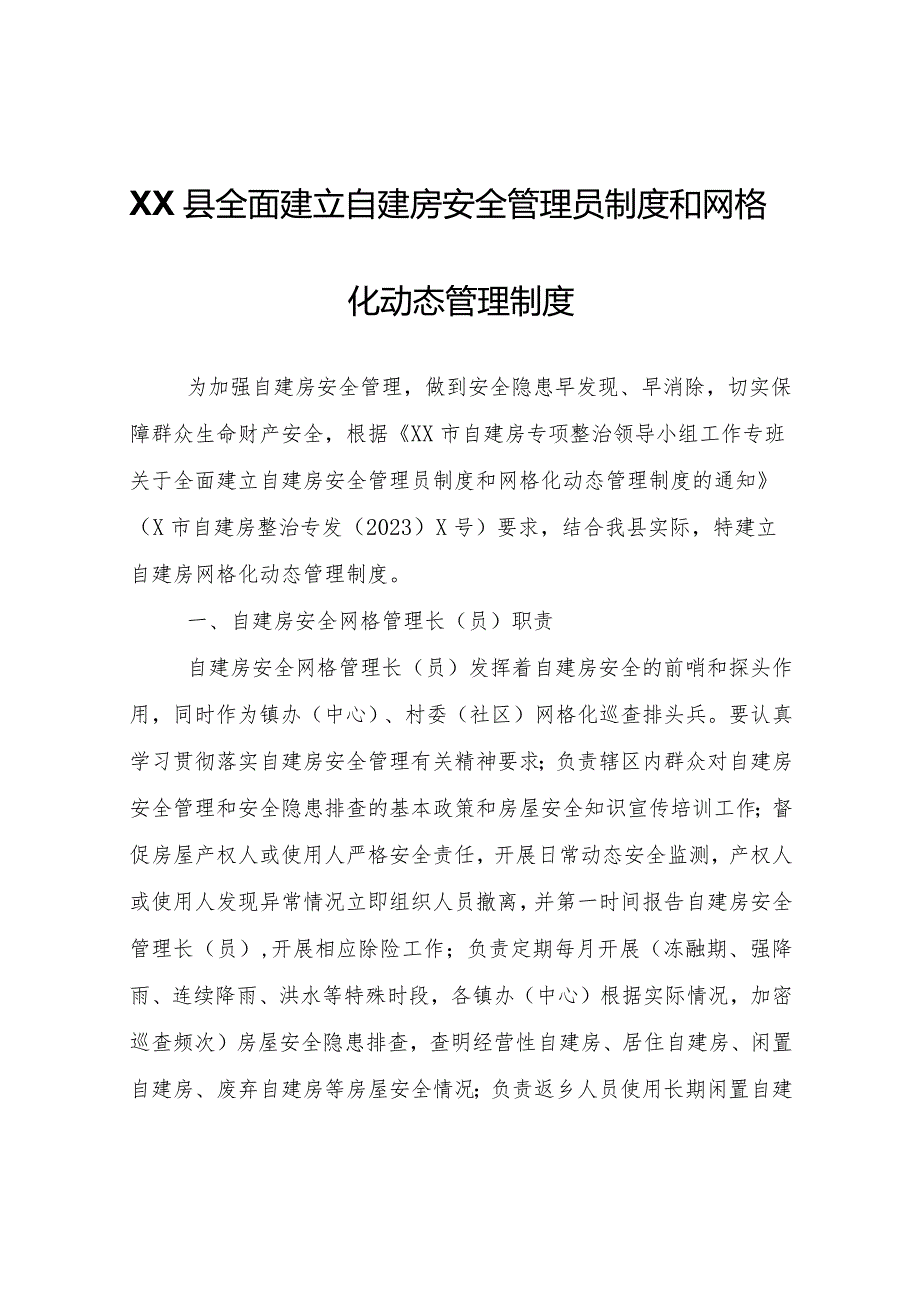 XX县全面建立自建房安全管理员制度和网格化动态管理制度

为加强自建房安全管理，做到安全隐患早发现、早消除，切实保障群众生命财产安全，根据《XX市自建房专项整治领导小组工作专班关于全面建立自建房安全管理员制度和网格化动态管理制度的通知》（X市自建房整治专发（2023）X号）要求，结合我县实际，特建立自建房网格化动态管理制度。

一、自建房安全网格管理长（员）职责

自建房安全网格管理长（员）发挥着自建房安全的前哨和探头作用，同时作为镇办（中心）、村委（社区）网格化巡查排头兵。要认真学习贯彻落实自建房安全管理有关精神要求；负责辖区内群众对自建房安全管理和安全隐患排查的基本政策和房屋安全知识宣传培训工作；督促房屋产权人或使用人严格安全责任，开展日常动态安全监测，产权人或使用人发现异常情况立即组织人员撤离，并第一时间报告自建房安全管理长（员）,开展相应除险工作；负责定期每月开展（冻融期、强降雨、连续降雨、洪水等特殊时段，各镇办（中心）根据实际情况，加密巡查频次）房屋安全隐患排查，查明经营性自建房、居住自建房、闲置自建房、废弃自建房等房屋安全情况；负责返乡人员使用长期闲置自建